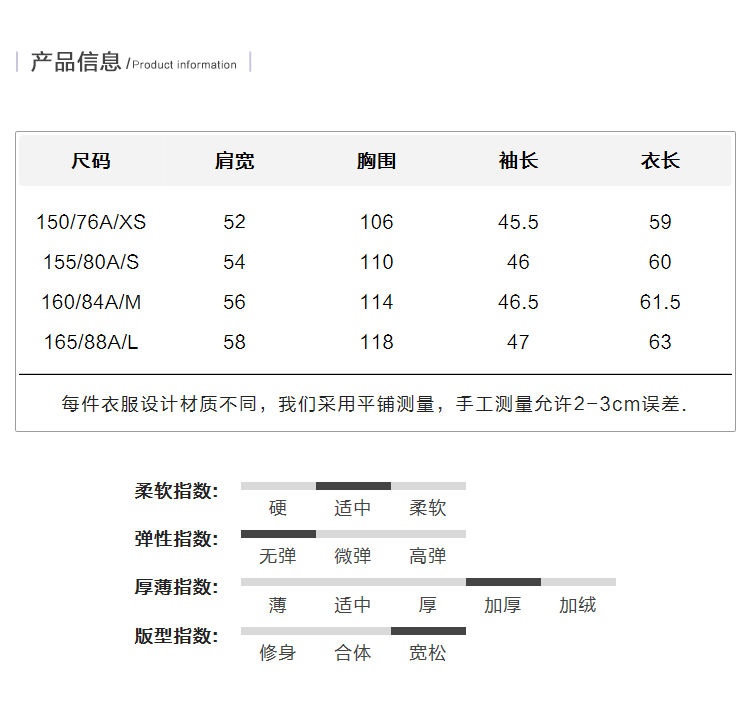 产品信息 /Product information

| 尺码 | 肩宽 | 胸围 | 袖长 | 衣长 |
|---|---|---|---|---|
| 150/76A/XS | 52 | 106 | 45.5 | 59 |
| 155/80A/S | 54 | 110 | 46 | 60 |
| 160/84A/M | 56 | 114 | 46.5 | 61.5 |
| 165/88A/L | 58 | 118 | 47 | 63 |

每件衣服设计材质不同，我们采用平铺测量，手工测量允许2-3cm误差.

柔软指数: 硬 适中 柔软

弹性指数: 无弹 微弹 高弹

厚薄指数: 薄 适中 厚 加厚 加绒

版型指数: 修身 合体 宽松